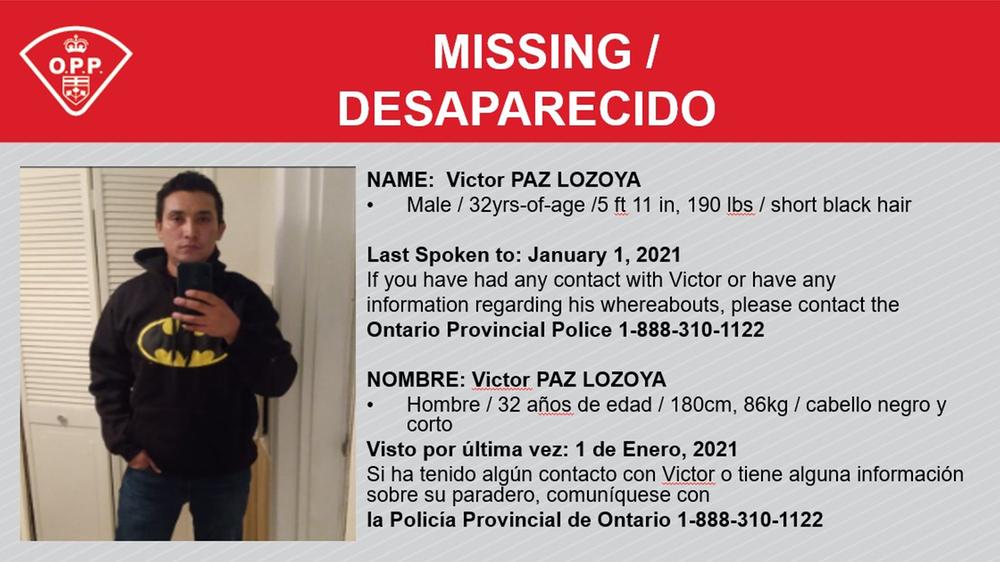 O.P.P.

MISSING / DESAPARECIDO

NAME: Victor PAZ LOZOYA
• Male / 32yrs-of-age /5 ft 11 in, 190 lbs / short black hair

Last Spoken to: January 1, 2021
If you have had any contact with Victor or have any information regarding his whereabouts, please contact the Ontario Provincial Police 1-888-310-1122

NOMBRE: Victor PAZ LOZOYA
• Hombre / 32 años de edad / 180cm, 86kg / cabello negro y corto

Visto por última vez: 1 de Enero, 2021
Si ha tenido algún contacto con Victor o tiene alguna información sobre su paradero, comuníquese con la Policía Provincial de Ontario 1-888-310-1122